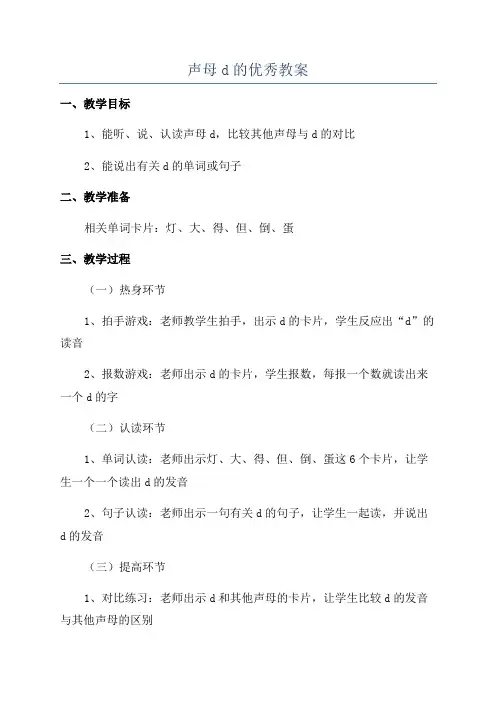 声母 d 的优秀教案

一、教学目标

1、能听、说、认读声母 d，比较其他声母与 d 的对比

2、能说出有关 d 的单词或句子

二、教学准备

相关单词卡片：灯、大、得、但、倒、蛋

三、教学过程

（一）热身环节

1、拍手游戏：老师教学生拍手，出示 d 的卡片，学生反应出“d”的读音

2、报数游戏：老师出示 d 的卡片，学生报数，每报一个数就读出来一个 d 的字

（二）认读环节

1、单词认读：老师出示灯、大、得、但、倒、蛋这 6 个卡片，让学生一个一个读出 d 的发音

2、句子认读：老师出示一句有关 d 的句子，让学生一起读，并说出 d 的发音

（三）提高环节

1、对比练习：老师出示 d 和其他声母的卡片，让学生比较 d 的发音与其他声母的区别